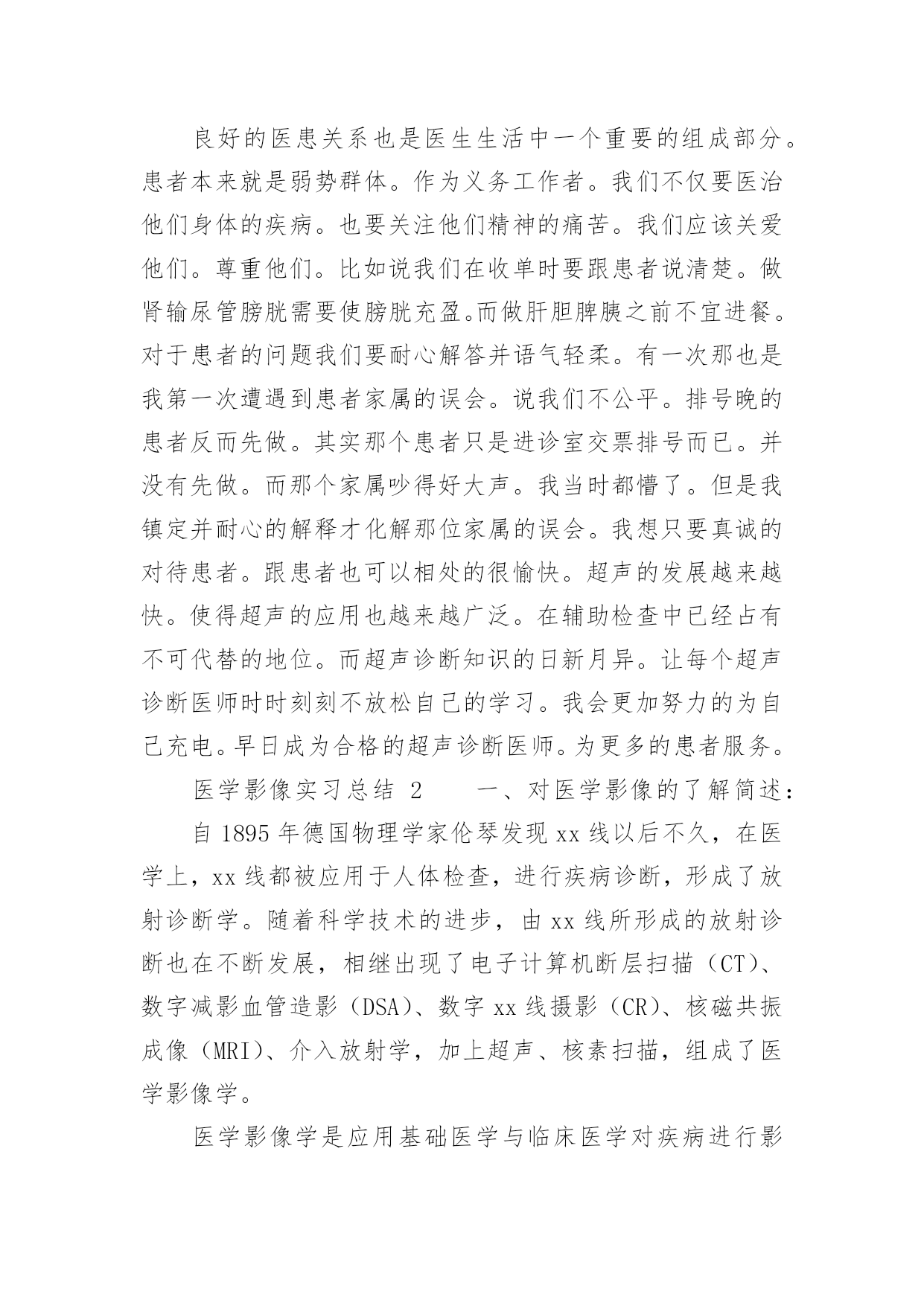 良好的医患关系也是医生生活中一个重要的组成部分。患者本来就是弱势群体。作为义务工作者。我们不仅要医治他们身体的疾病。也要关注他们精神的痛苦。我们应该关爱他们。尊重他们。比如说我们在收单时要跟患者说清楚。做肾输尿管膀胱需要使膀胱充盈。而做肝胆脾胰之前不宜进餐。对于患者的问题我们要耐心解答并语气轻柔。有一次那也是我第一次遭遇到患者家属的误会。说我们不公平。排号晚的患者反而先做。其实那个患者只是进诊室交票排号而已。并没有先做。而那个家属吵得好大声。我当时都懵了。但是我镇定并耐心的解释才化解那位家属的误会。我想只要真诚的对待患者。跟患者也可以相处的很愉快。超声的发展越来越快。使得超声的应用也越来越广泛。在辅助检查中已经占有不可代替的地位。而超声诊断知识的日新月异。让每个超声诊断医师时时刻刻不放松自己的学习。我会更加努力的为自己充电。早日成为合格的超声诊断医师。为更多的患者服务。

医学影像实习总结 2　　一、对医学影像的了解简述：

自 1895 年德国物理学家伦琴发现 xx 线以后不久，在医学上，xx 线都被应用于人体检查，进行疾病诊断，形成了放射诊断学。随着科学技术的进步，由 xx 线所形成的放射诊断也在不断发展，相继出现了电子计算机断层扫描（CT）、数字减影血管造影（DSA）、数字 xx 线摄影（CR）、核磁共振成像（MRI）、介入放射学，加上超声、核素扫描，组成了医学影像学。

医学影像学是应用基础医学与临床医学对疾病进行影